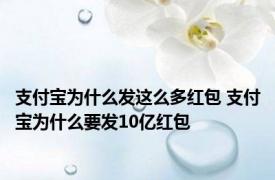 支付宝为什么发这么多红包 支付宝为什么要发10亿红包